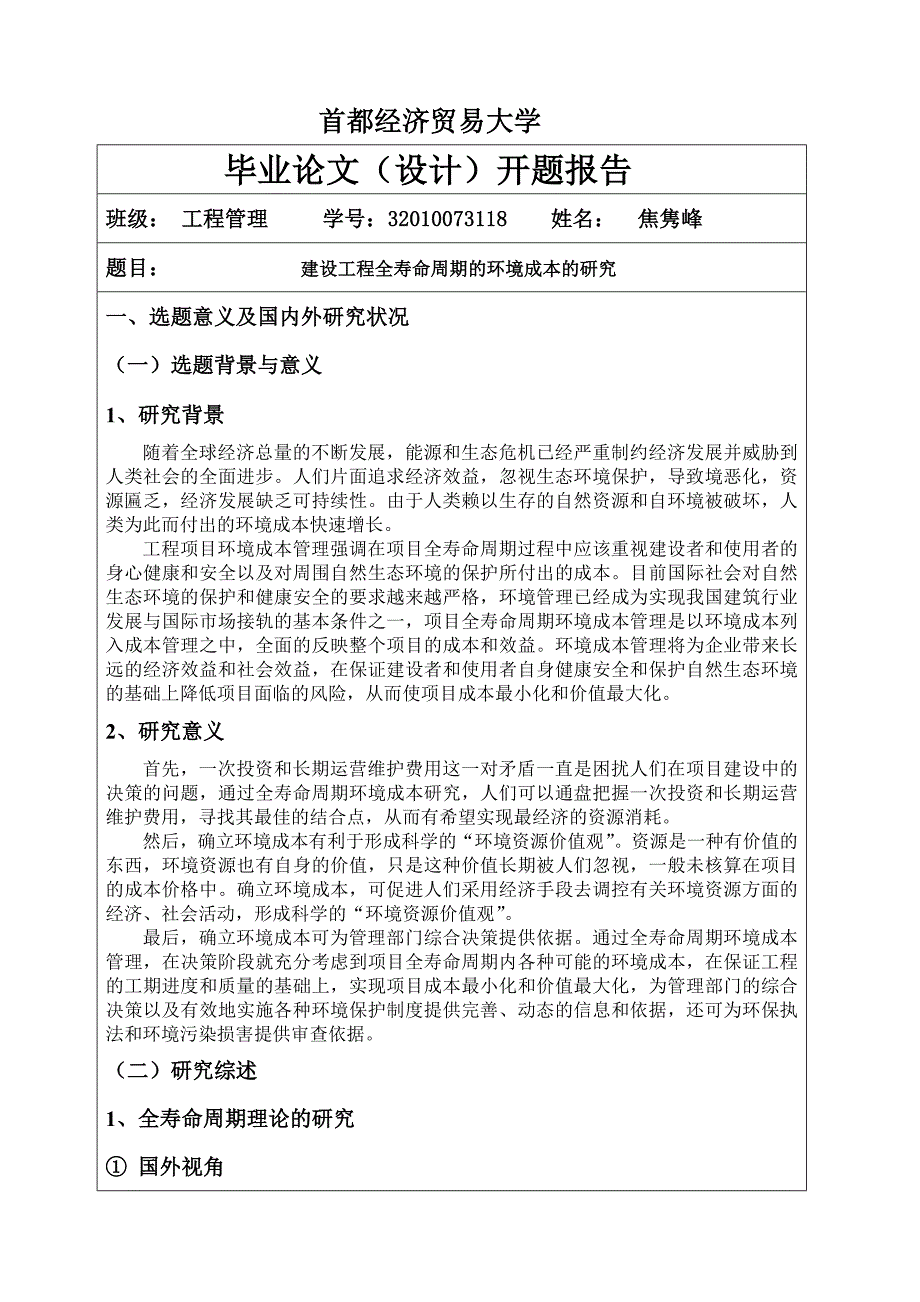 首都经济贸易大学

毕业论文（设计）开题报告

班级： 工程管理 学号：32010073118 姓名： 焦隽峰

题目： 建设工程全寿命周期的环境成本的研究

一、选题意义及国内外研究状况

（一）选题背景与意义

1、研究背景

随着全球经济总量的不断发展，能源和生态危机已经严重制约经济发展并威胁到人类社会的全面进步。人们片面追求经济效益，忽视生态环境保护，导致境恶化，资源匮乏，经济发展缺乏可持续性。由于人类赖以生存的自然资源和自环境被破坏，人类为此而付出的环境成本快速增长。

工程项目环境成本管理强调在项目全寿命周期过程中应该重视建设者和使用者的身心健康和安全以及对周围自然生态环境的保护所付出的成本。目前国际社会对自然生态环境的保护和健康安全的要求越来越严格，环境管理已经成为实现我国建筑行业发展与国际市场接轨的基本条件之一，项目全寿命周期环境成本管理是以环境成本列入成本管理之中，全面的反映整个项目的成本和效益。环境成本管理将为企业带来长远的经济效益和社会效益，在保证建设者和使用者自身健康安全和保护自然生态环境的基础上降低项目面临的风险，从而使项目成本最小化和价值最大化。

2、研究意义

首先，一次投资和长期运营维护费用这一对矛盾一直是困扰人们在项目建设中的决策的问题，通过全寿命周期环境成本研究，人们可以通盘把握一次投资和长期运营维护费用，寻找其最佳的结合点，从而有希望实现最经济的资源消耗。

然后，确立环境成本有利于形成科学的“环境资源价值观”。资源是一种有价值的东西，环境资源也有自身的价值，只是这种价值长期被人们忽视，一般未核算在项目的成本价格中。确立环境成本，可促进人们采用经济手段去调控有关环境资源方面的经济、社会活动，形成科学的“环境资源价值观”。

最后，确立环境成本可为管理部门综合决策提供依据。通过全寿命周期环境成本管理，在决策阶段就充分考虑到项目全寿命周期内各种可能的环境成本，在保证工程的工期进度和质量的基础上，实现项目成本最小化和价值最大化，为管理部门的综合决策以及有效地实施各种环境保护制度提供完善、动态的信息和依据，还可为环保执法和环境污染损害提供审查依据。

（二）研究综述

1、全寿命周期理论的研究

① 国外视角